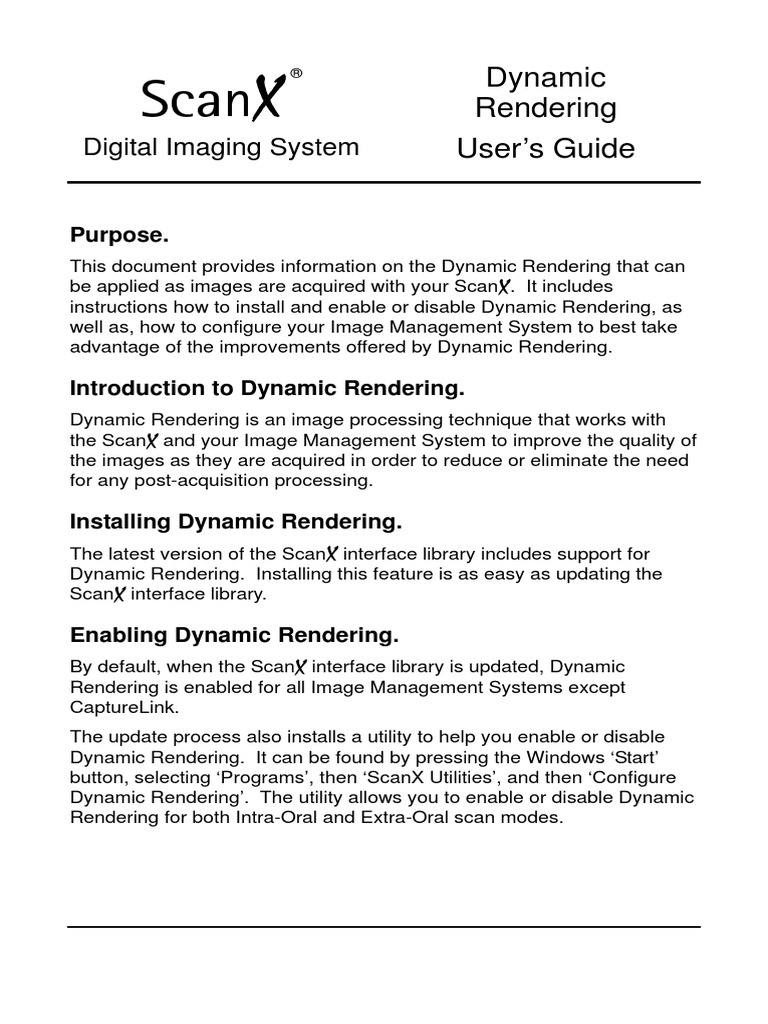 ScanX®

Digital Imaging System

Dynamic Rendering

User's Guide

Purpose.

This document provides information on the Dynamic Rendering that can be applied as images are acquired with your ScanX. It includes instructions how to install and enable or disable Dynamic Rendering, as well as, how to configure your Image Management System to best take advantage of the improvements offered by Dynamic Rendering.

Introduction to Dynamic Rendering.

Dynamic Rendering is an image processing technique that works with the ScanX and your Image Management System to improve the quality of the images as they are acquired in order to reduce or eliminate the need for any post-acquisition processing.

Installing Dynamic Rendering.

The latest version of the ScanX interface library includes support for Dynamic Rendering. Installing this feature is as easy as updating the ScanX interface library.

Enabling Dynamic Rendering.

By default, when the ScanX interface library is updated, Dynamic Rendering is enabled for all Image Management Systems except CaptureLink.

The update process also installs a utility to help you enable or disable Dynamic Rendering. It can be found by pressing the Windows 'Start' button, selecting 'Programs', then 'ScanX Utilities', and then 'Configure Dynamic Rendering'. The utility allows you to enable or disable Dynamic Rendering for both Intra-Oral and Extra-Oral scan modes.